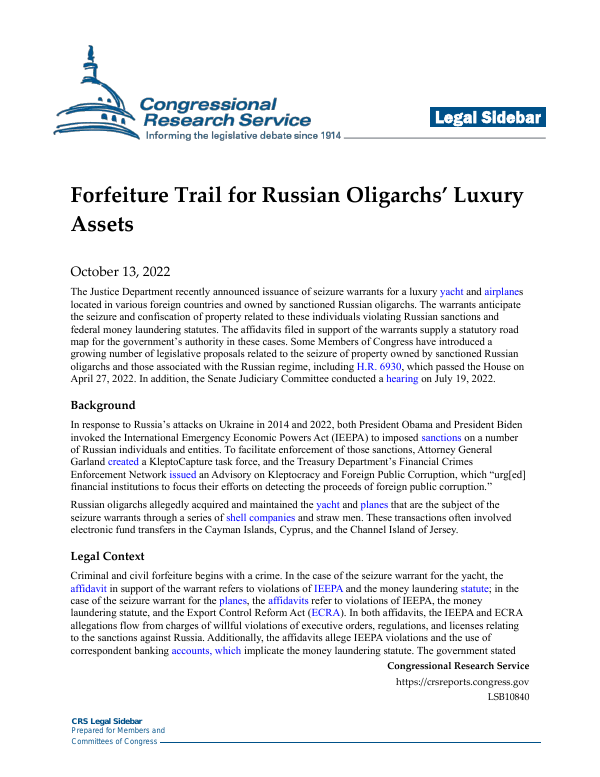 Congressional Research Service
Informing the legislative debate since 1914

Legal Sidebar

Forfeiture Trail for Russian Oligarchs' Luxury Assets

October 13, 2022

The Justice Department recently announced issuance of seizure warrants for a luxury yacht and airplanes located in various foreign countries and owned by sanctioned Russian oligarchs. The warrants anticipate the seizure and confiscation of property related to these individuals violating Russian sanctions and federal money laundering statutes. The affidavits filed in support of the warrants supply a statutory road map for the government's authority in these cases. Some Members of Congress have introduced a growing number of legislative proposals related to the seizure of property owned by sanctioned Russian oligarchs and those associated with the Russian regime, including H.R. 6930, which passed the House on April 27, 2022. In addition, the Senate Judiciary Committee conducted a hearing on July 19, 2022.

Background

In response to Russia's attacks on Ukraine in 2014 and 2022, both President Obama and President Biden invoked the International Emergency Economic Powers Act (IEEPA) to imposed sanctions on a number of Russian individuals and entities. To facilitate enforcement of those sanctions, Attorney General Garland created a KleptoCapture task force, and the Treasury Department's Financial Crimes Enforcement Network issued an Advisory on Kleptocracy and Foreign Public Corruption, which "urg[ed] financial institutions to focus their efforts on detecting the proceeds of foreign public corruption."

Russian oligarchs allegedly acquired and maintained the yacht and planes that are the subject of the seizure warrants through a series of shell companies and straw men. These transactions often involved electronic fund transfers in the Cayman Islands, Cyprus, and the Channel Island of Jersey.

Legal Context

Criminal and civil forfeiture begins with a crime. In the case of the seizure warrant for the yacht, the affidavit in support of the warrant refers to violations of IEEPA and the money laundering statute; in the case of the seizure warrant for the planes, the affidavits refer to violations of IEEPA, the money laundering statute, and the Export Control Reform Act (ECRA). In both affidavits, the IEEPA and ECRA allegations flow from charges of willful violations of executive orders, regulations, and licenses relating to the sanctions against Russia. Additionally, the affidavits allege IEEPA violations and the use of correspondent banking accounts, which implicate the money laundering statute. The government stated

Congressional Research Service
https://crsreports.congress.gov
LSB10840

CRS Legal Sidebar
Prepared for Members and
Committees of Congress